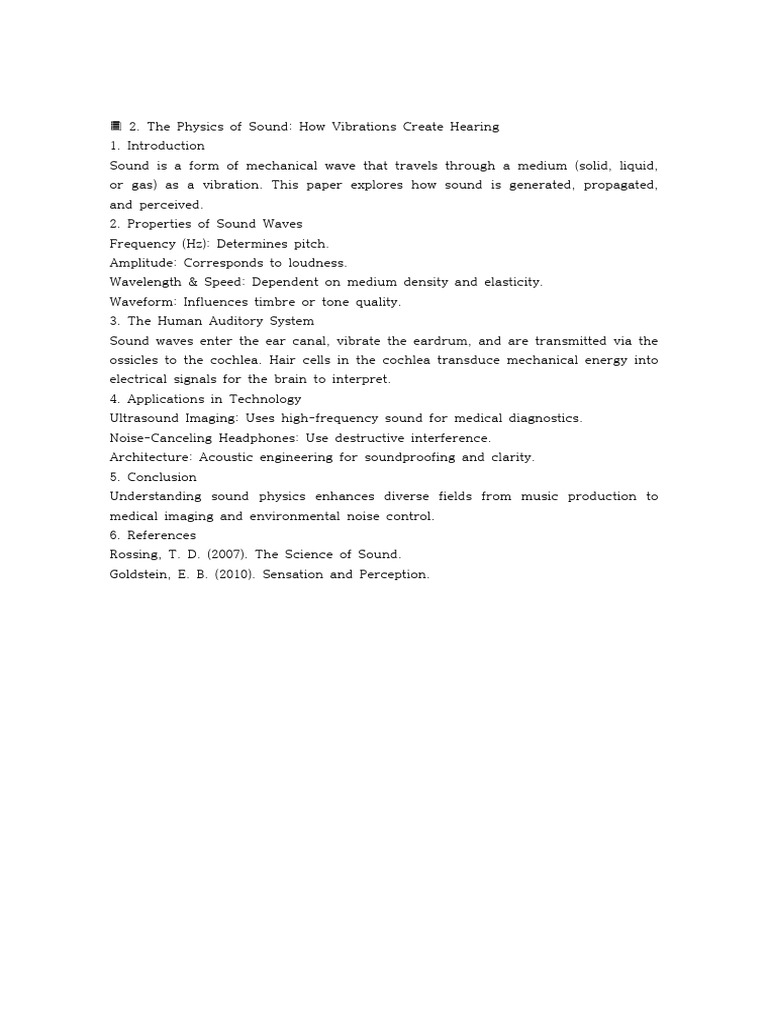 2. The Physics of Sound: How Vibrations Create Hearing
1. Introduction
Sound is a form of mechanical wave that travels through a medium (solid, liquid, or gas) as a vibration. This paper explores how sound is generated, propagated, and perceived.
2. Properties of Sound Waves
Frequency (Hz): Determines pitch.
Amplitude: Corresponds to loudness.
Wavelength & Speed: Dependent on medium density and elasticity.
Waveform: Influences timbre or tone quality.
3. The Human Auditory System
Sound waves enter the ear canal, vibrate the eardrum, and are transmitted via the ossicles to the cochlea. Hair cells in the cochlea transduce mechanical energy into electrical signals for the brain to interpret.
4. Applications in Technology
Ultrasound Imaging: Uses high-frequency sound for medical diagnostics.
Noise-Canceling Headphones: Use destructive interference.
Architecture: Acoustic engineering for soundproofing and clarity.
5. Conclusion
Understanding sound physics enhances diverse fields from music production to medical imaging and environmental noise control.
6. References
Rossing, T. D. (2007). The Science of Sound.
Goldstein, E. B. (2010). Sensation and Perception.